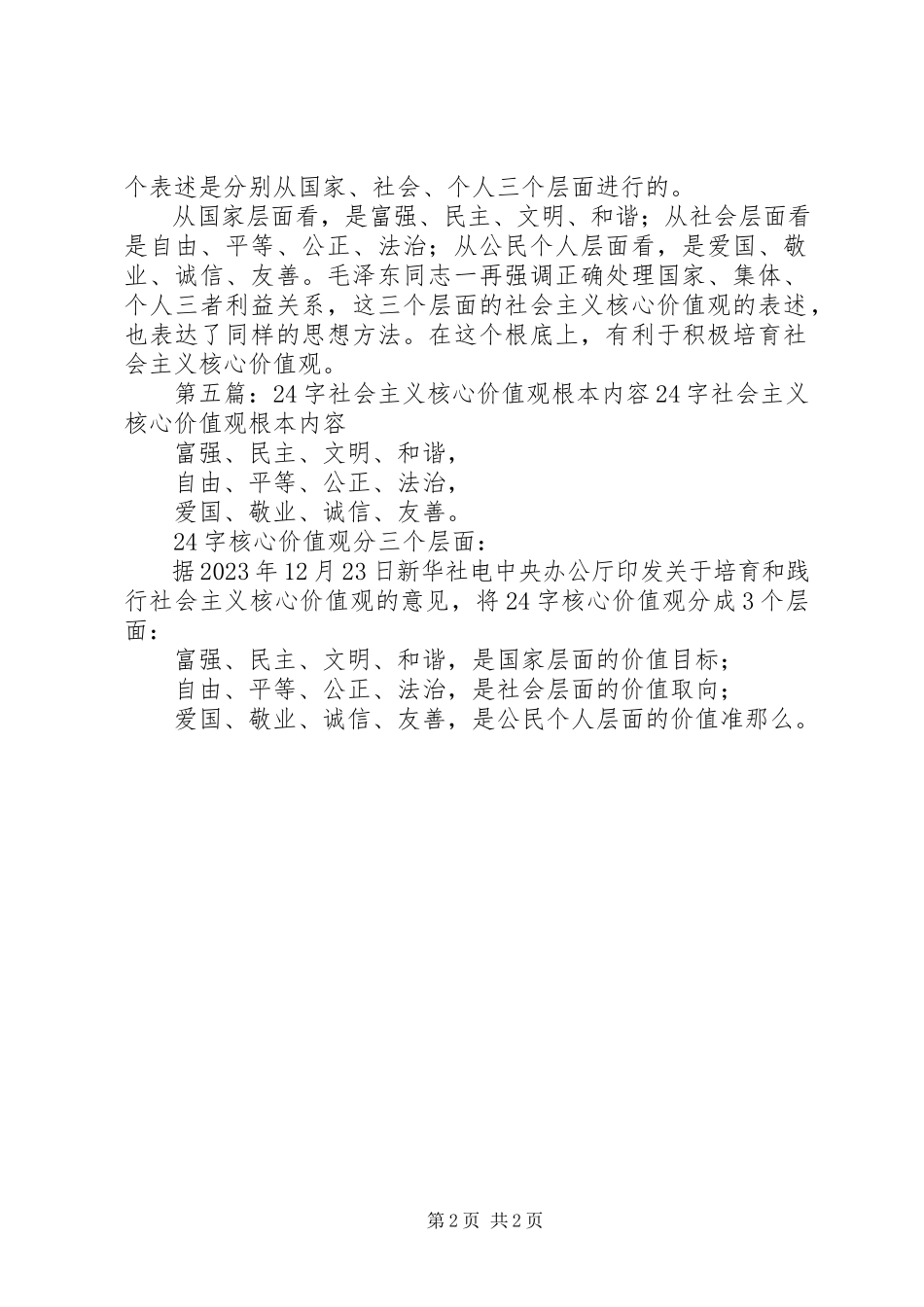 个表述是分别从国家、社会、个人三个层面进行的。

从国家层面看，是富强、民主、文明、和谐；从社会层面看是自由、平等、公正、法治；从公民个人层面看，是爱国、敬业、诚信、友善。毛泽东同志一再强调正确处理国家、集体、个人三者利益关系，这三个层面的社会主义核心价值观的表述，也表达了同样的思想方法。在这个根底上，有利于积极培育社会主义核心价值观。

第五篇：24字社会主义核心价值观根本内容24字社会主义核心价值观根本内容

富强、民主、文明、和谐，

自由、平等、公正、法治，

爱国、敬业、诚信、友善。

24字核心价值观分三个层面：

据2023年12月23日新华社电中央办公厅印发关于培育和践行社会主义核心价值观的意见，将24字核心价值观分成3个层面：

富强、民主、文明、和谐，是国家层面的价值目标；

自由、平等、公正、法治，是社会层面的价值取向；

爱国、敬业、诚信、友善，是公民个人层面的价值准那么。

第2页 共2页